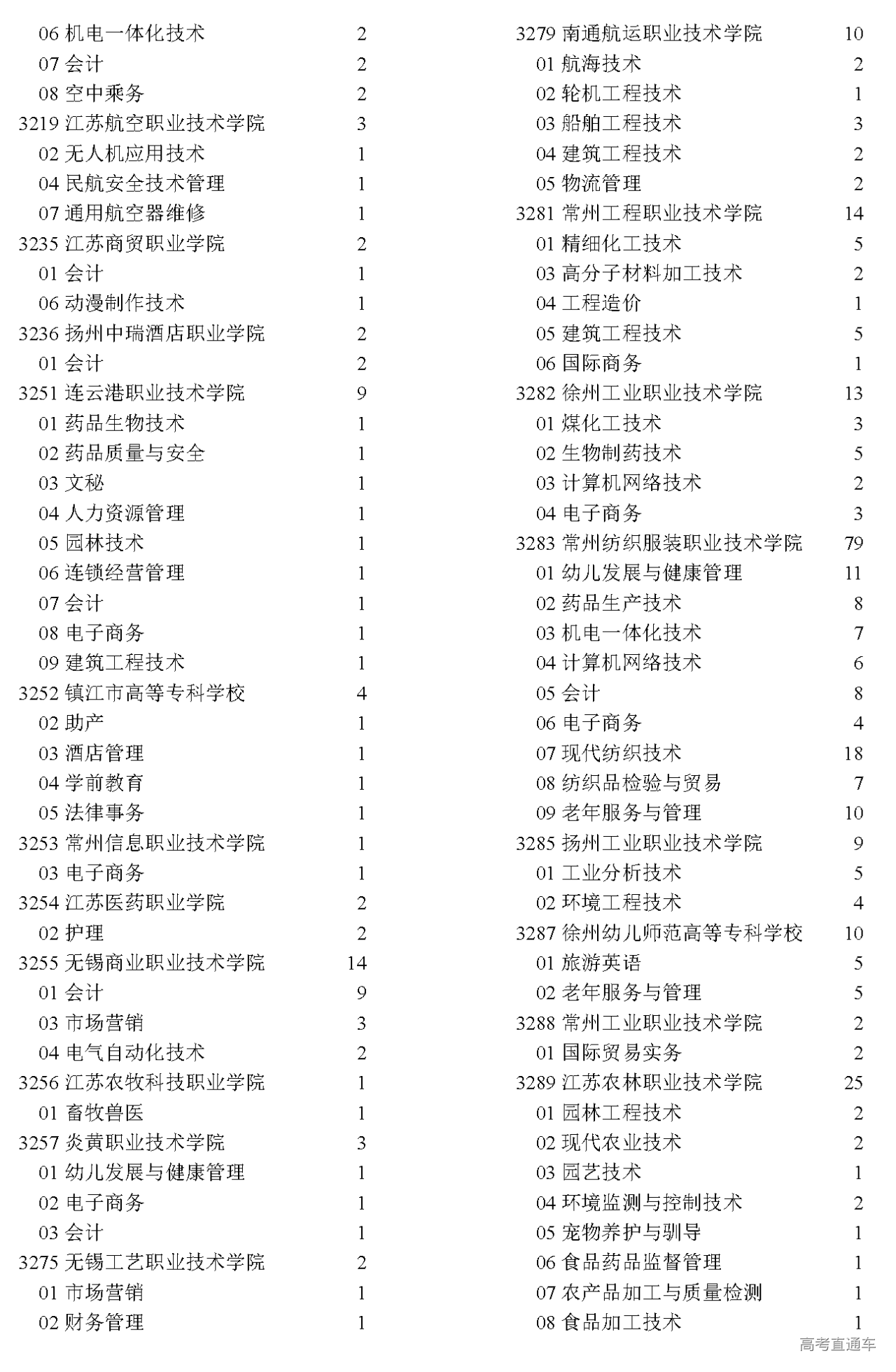 06 机电一体化技术 2
07 会计 2
08 空中乘务 2
3219 江苏航空职业技术学院 3
02 无人机应用技术 1
04 民航安全技术管理 1
07 通用航空器维修 1
3235 江苏商贸职业学院 2
01 会计 1
06 动漫制作技术 1
3236 扬州中瑞酒店职业学院 2
01 会计 2
3251 连云港职业技术学院 9
01 药品生物技术 1
02 药品质量与安全 1
03 文秘 1
04 人力资源管理 1
05 园林技术 1
06 连锁经营管理 1
07 会计 1
08 电子商务 1
09 建筑工程技术 1
3252 镇江市高等专科学校 4
02 助产 1
03 酒店管理 1
04 学前教育 1
05 法律事务 1
3253 常州信息职业技术学院 1
03 电子商务 1
3254 江苏医药职业学院 2
02 护理 2
3255 无锡商业职业技术学院 14
01 会计 9
03 市场营销 3
04 电气自动化技术 2
3256 江苏农牧科技职业学院 1
01 畜牧兽医 1
3257 炎黄职业技术学院 3
01 幼儿发展与健康管理 1
02 电子商务 1
03 会计 1
3275 无锡工艺职业技术学院 2
01 市场营销 1
02 财务管理 1

3279 南通航运职业技术学院 10
01 航海技术 2
02 轮机工程技术 1
03 船舶工程技术 3
04 建筑工程技术 2
05 物流管理 2
3281 常州工程职业技术学院 14
01 精细化工技术 5
03 高分子材料加工技术 2
04 工程造价 1
05 建筑工程技术 5
06 国际商务 1
3282 徐州工业职业技术学院 13
01 煤化工技术 3
02 生物制药技术 5
03 计算机网络技术 2
04 电子商务 3
3283 常州纺织服装职业技术学院 79
01 幼儿发展与健康管理 11
02 药品生产技术 8
03 机电一体化技术 7
04 计算机网络技术 6
05 会计 8
06 电子商务 4
07 现代纺织技术 18
08 纺织品检验与贸易 7
09 老年服务与管理 10
3285 扬州工业职业技术学院 9
01 工业分析技术 5
02 环境工程技术 4
3287 徐州幼儿师范高等专科学校 10
01 旅游英语 5
02 老年服务与管理 5
3288 常州工业职业技术学院 2
01 国际贸易实务 2
3289 江苏农林职业技术学院 25
01 园林工程技术 2
02 现代农业技术 2
03 园艺技术 1
04 环境监测与控制技术 2
05 宠物养护与驯导 1
06 食品药品监督管理 1
07 农产品加工与质量检测 1
08 食品加工技术 1

高考直通车